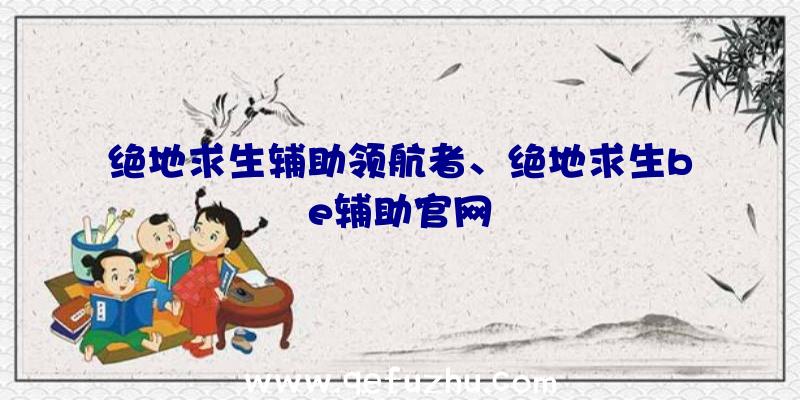 绝地求生辅助领航者、绝地求生be辅助官网

www.qefuzhu.com